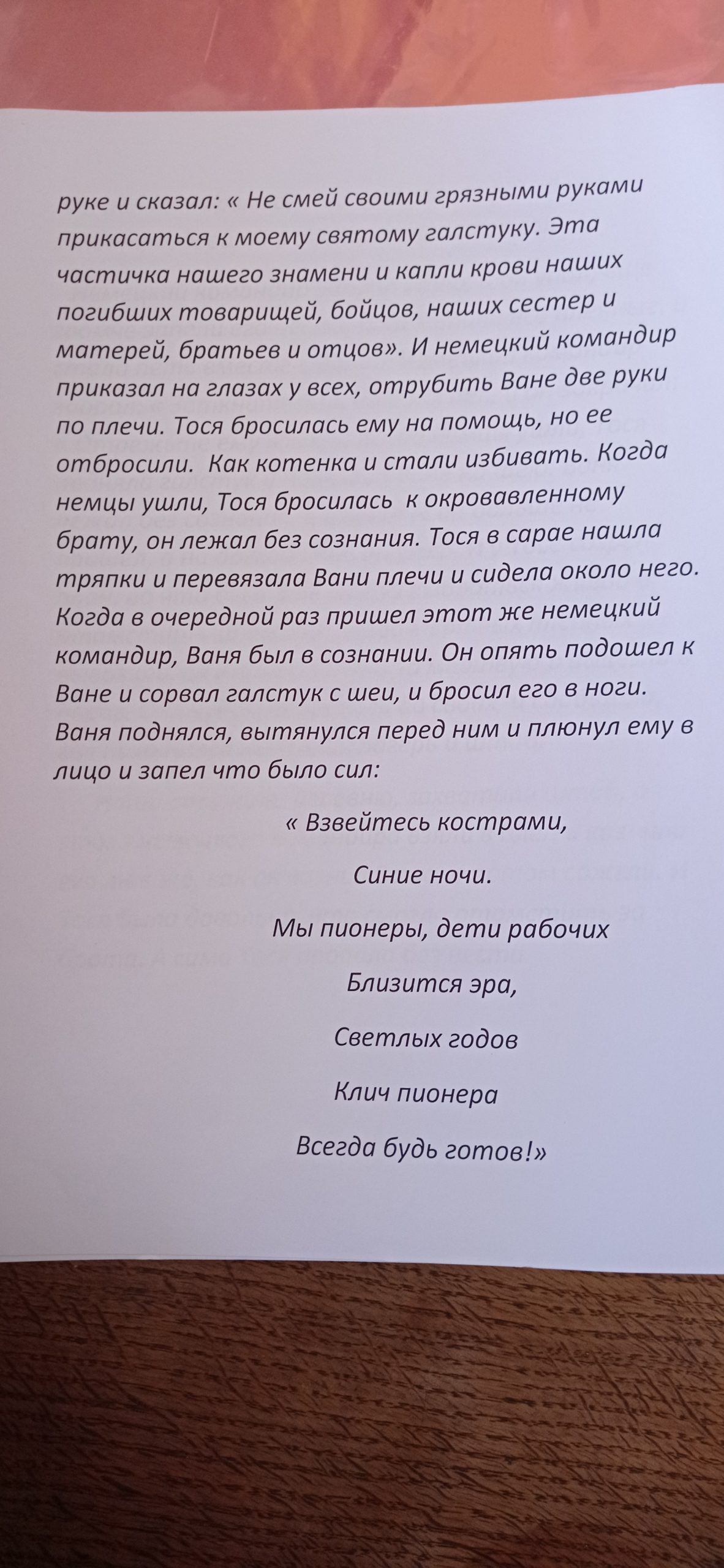 руке и сказал: « Не смей своими грязными руками прикасаться к моему святому галстуку. Эта частичка нашего знамени и капли крови наших погибших товарищей, бойцов, наших сестер и матерей, братьев и отцов». И немецкий командир приказал на глазах у всех, отрубить Ване две руки по плечи. Тося бросилась ему на помощь, но ее отбросили. Как котенка и стали избивать. Когда немцы ушли, Тося бросилась к окровавленному брату, он лежал без сознания. Тося в сарае нашла тряпки и перевязала Вани плечи и сидела около него. Когда в очередной раз пришел этот же немецкий командир, Ваня был в сознании. Он опять подошел к Ване и сорвал галстук с шеи, и бросил его в ноги. Ваня поднялся, вытянулся перед ним и плюнул ему в лицо и запел что было сил:

« Взвейтесь кострами,

Синие ночи.

Мы пионеры, дети рабочих

Близится эра,

Светлых годов

Клич пионера

Всегда будь готов!»